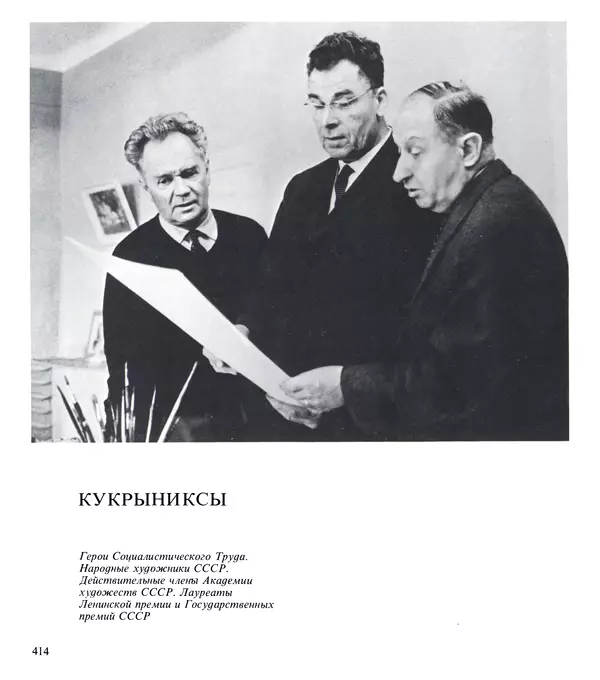 КУКРЫНИКСЫ

Герои Социалистического Труда. Народные художники СССР. Действительные члены Академии художеств СССР. Лауреаты Ленинской премии и Государственных премий СССР

414